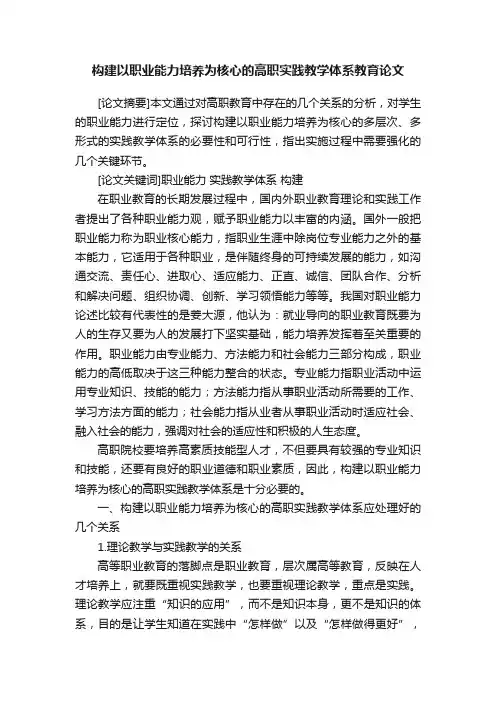 构建以职业能力培养为核心的高职实践教学体系教育论文

[论文摘要]本文通过对高职教育中存在的几个关系的分析，对学生的职业能力进行定位，探讨构建以职业能力培养为核心的多层次、多形式的实践教学体系的必要性和可行性，指出实施过程中需要强化的几个关键环节。

[论文关键词]职业能力 实践教学体系 构建

在职业教育的长期发展过程中，国内外职业教育理论和实践工作者提出了各种职业能力观，赋予职业能力以丰富的内涵。国外一般把职业能力称为职业核心能力，指职业生涯中除岗位专业能力之外的基本能力，它适用于各种职业，是伴随终身的可持续发展的能力，如沟通交流、责任心、进取心、适应能力、正直、诚信、团队合作、分析和解决问题、组织协调、创新、学习领悟能力等等。我国对职业能力论述比较有代表性的是姜大源，他认为：就业导向的职业教育既要为人的生存又要为人的发展打下坚实基础，能力培养发挥着至关重要的作用。职业能力由专业能力、方法能力和社会能力三部分构成，职业能力的高低取决于这三种能力整合的状态。专业能力指职业活动中运用专业知识、技能的能力；方法能力指从事职业活动所需要的工作、学习方法方面的能力；社会能力指从业者从事职业活动时适应社会、融入社会的能力，强调对社会的适应性和积极的人生态度。

高职院校要培养高素质技能型人才，不但要具有较强的专业知识和技能，还要有良好的职业道德和职业素质，因此，构建以职业能力培养为核心的高职实践教学体系是十分必要的。

一、构建以职业能力培养为核心的高职实践教学体系应处理好的几个关系

1.理论教学与实践教学的关系

高等职业教育的落脚点是职业教育，层次属高等教育，反映在人才培养上，就要既重视实践教学，也要重视理论教学，重点是实践。理论教学应注重“知识的应用”，而不是知识本身，更不是知识的体系，目的是让学生知道在实践中“怎样做”以及“怎样做得更好”，